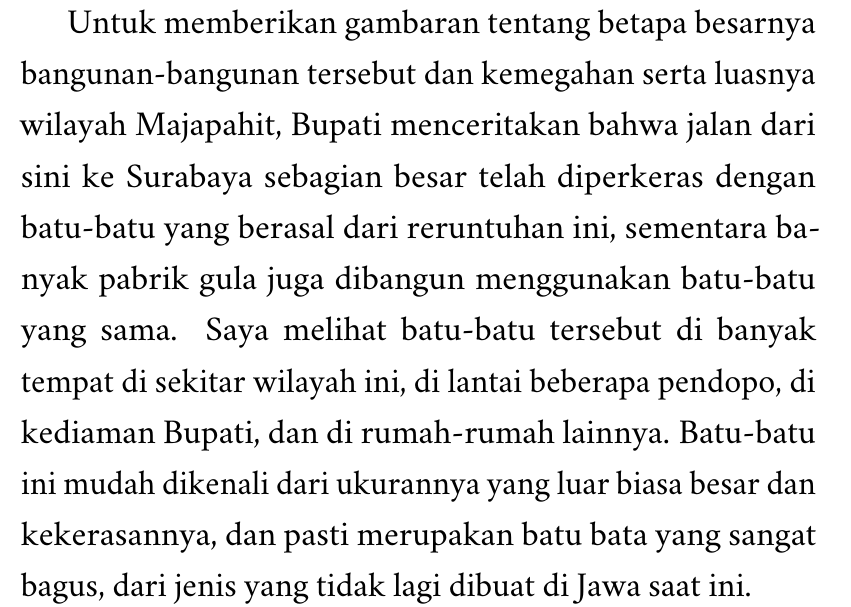 Untuk memberikan gambaran tentang betapa besarnya bangunan-bangunan tersebut dan kemegahan serta luasnya wilayah Majapahit, Bupati menceritakan bahwa jalan dari sini ke Surabaya sebagian besar telah diperkeras dengan batu-batu yang berasal dari reruntuhan ini, sementara banyak pabrik gula juga dibangun menggunakan batu-batu yang sama. Saya melihat batu-batu tersebut di banyak tempat di sekitar wilayah ini, di lantai beberapa pendopo, di kediaman Bupati, dan di rumah-rumah lainnya. Batu-batu ini mudah dikenali dari ukurannya yang luar biasa besar dan kekerasannya, dan pasti merupakan batu bata yang sangat bagus, dari jenis yang tidak lagi dibuat di Jawa saat ini.